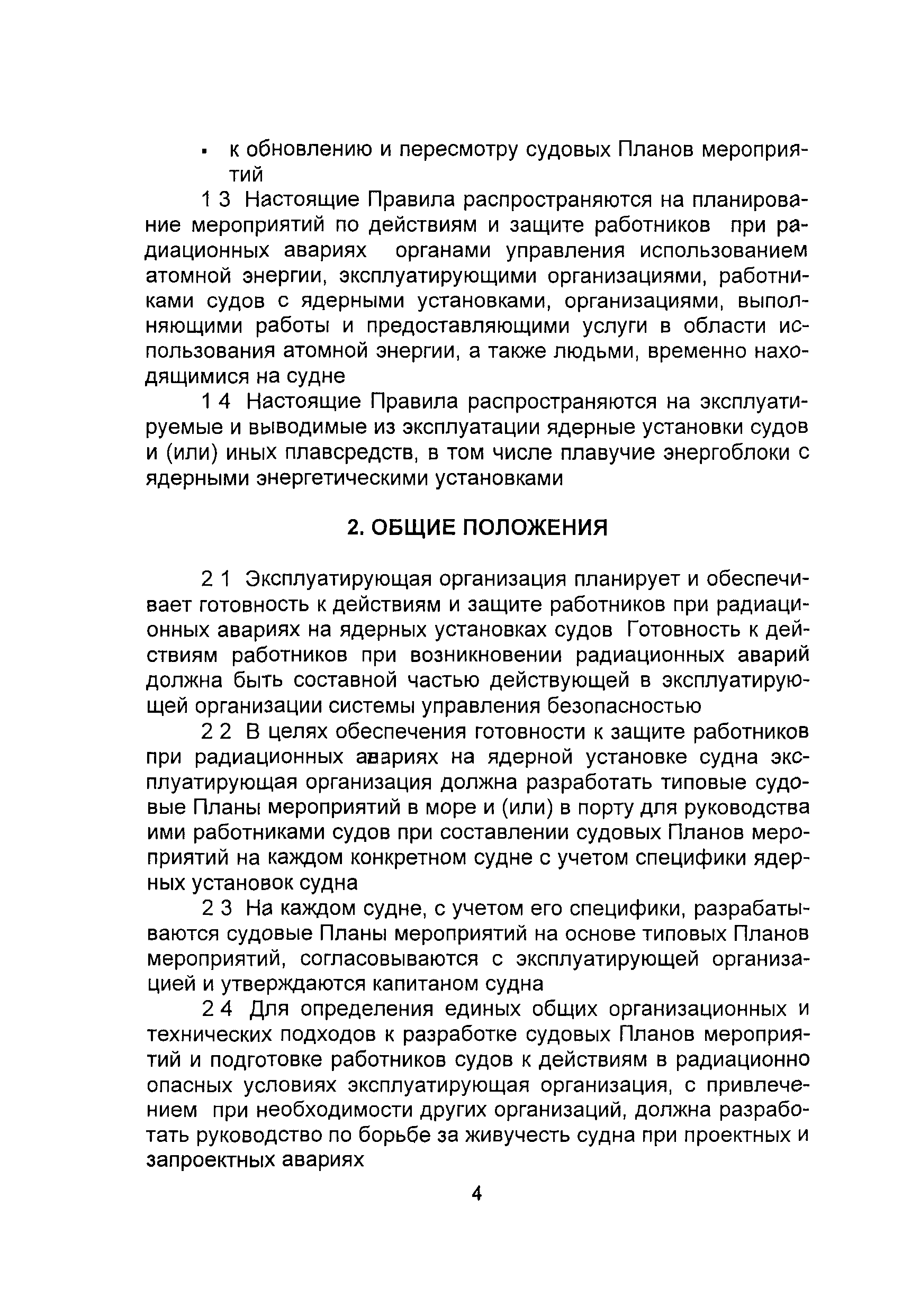 ▪ к обновлению и пересмотру судовых Планов мероприятий

1 3 Настоящие Правила распространяются на планирование мероприятий по действиям и защите работников при радиационных авариях органами управления использованием атомной энергии, эксплуатирующими организациями, работниками судов с ядерными установками, организациями, выполняющими работы и предоставляющими услуги в области использования атомной энергии, а также людьми, временно находящимися на судне

1 4 Настоящие Правила распространяются на эксплуатируемые и выводимые из эксплуатации ядерные установки судов и (или) иных плавсредств, в том числе плавучие энергоблоки с ядерными энергетическими установками

2. ОБЩИЕ ПОЛОЖЕНИЯ

2 1 Эксплуатирующая организация планирует и обеспечивает готовность к действиям и защите работников при радиационных авариях на ядерных установках судов Готовность к действиям работников при возникновении радиационных аварий должна быть составной частью действующей в эксплуатирующей организации системы управления безопасностью

2 2 В целях обеспечения готовности к защите работников при радиационных авариях на ядерной установке судна эксплуатирующая организация должна разработать типовые судовые Планы мероприятий в море и (или) в порту для руководства ими работниками судов при составлении судовых Планов мероприятий на каждом конкретном судне с учетом специфики ядерных установок судна

2 3 На каждом судне, с учетом его специфики, разрабатываются судовые Планы мероприятий на основе типовых Планов мероприятий, согласовываются с эксплуатирующей организацией и утверждаются капитаном судна

2 4 Для определения единых общих организационных и технических подходов к разработке судовых Планов мероприятий и подготовке работников судов к действиям в радиационно опасных условиях эксплуатирующая организация, с привлечением при необходимости других организаций, должна разработать руководство по борьбе за живучесть судна при проектных и запроектных авариях

4